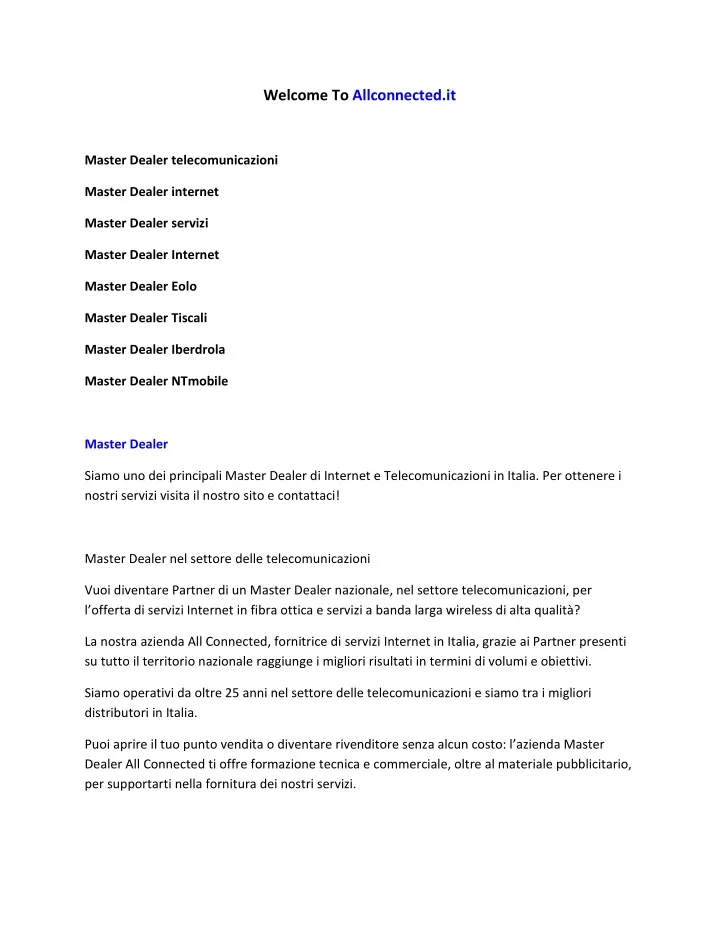 Welcome To Allconnected.it

Master Dealer telecomunicazioni

Master Dealer internet

Master Dealer servizi

Master Dealer Internet

Master Dealer Eolo

Master Dealer Tiscali

Master Dealer Iberdrola

Master Dealer NTmobile

Master Dealer

Siamo uno dei principali Master Dealer di Internet e Telecomunicazioni in Italia. Per ottenere i nostri servizi visita il nostro sito e contattaci!

Master Dealer nel settore delle telecomunicazioni

Vuoi diventare Partner di un Master Dealer nazionale, nel settore telecomunicazioni, per l'offerta di servizi Internet in fibra ottica e servizi a banda larga wireless di alta qualità?

La nostra azienda All Connected, fornitrice di servizi Internet in Italia, grazie ai Partner presenti su tutto il territorio nazionale raggiunge i migliori risultati in termini di volumi e obiettivi.

Siamo operativi da oltre 25 anni nel settore delle telecomunicazioni e siamo tra i migliori distributori in Italia.

Puoi aprire il tuo punto vendita o diventare rivenditore senza alcun costo: l'azienda Master Dealer All Connected ti offre formazione tecnica e commerciale, oltre al materiale pubblicitario, per supportarti nella fornitura dei nostri servizi.